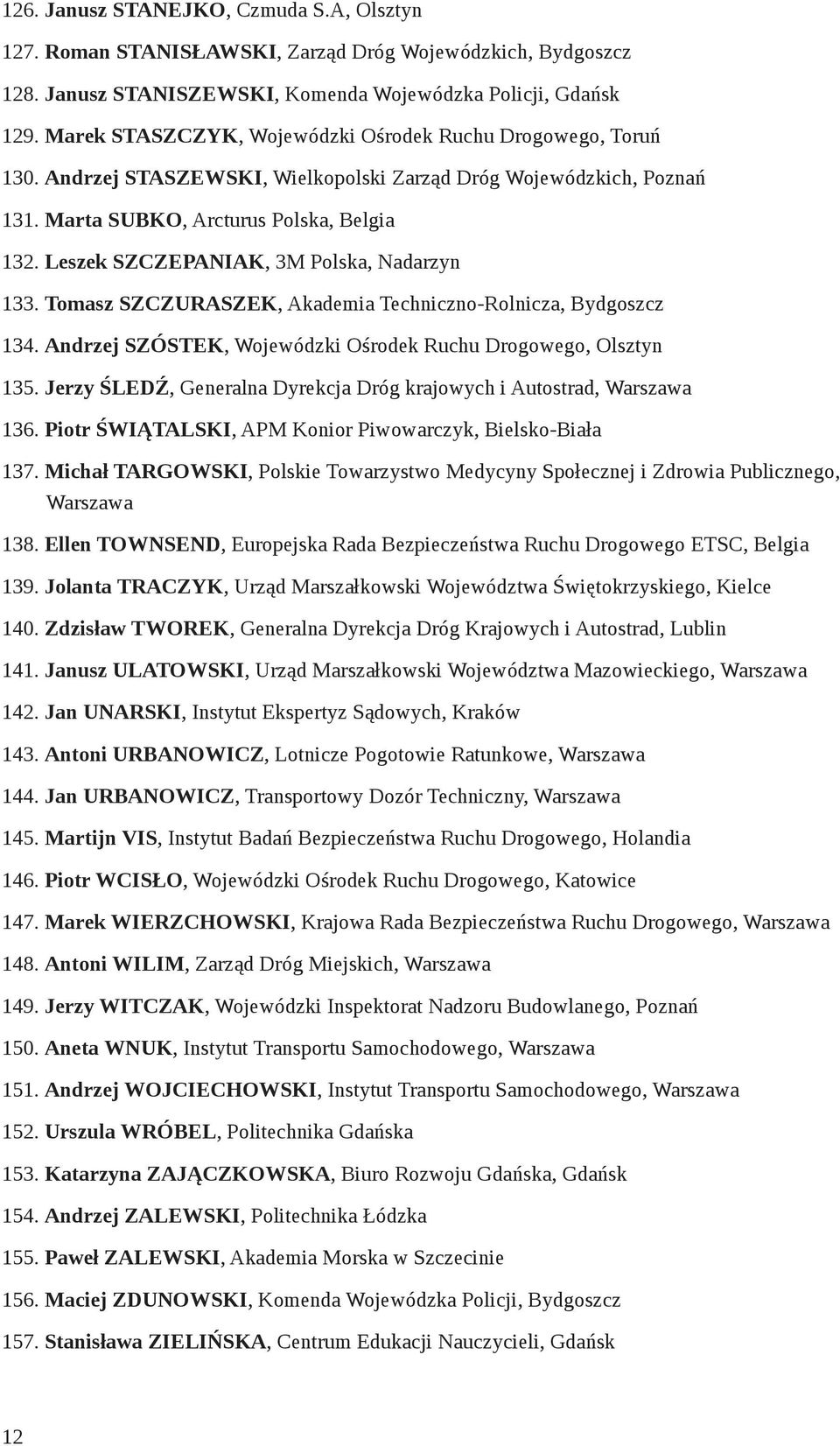 126. Janusz STANEJKO, Czmuda S.A, Olsztyn

127. Roman STANISŁAWSKI, Zarząd Dróg Wojewódzkich, Bydgoszcz

128. Janusz STANISZEWSKI, Komenda Wojewódzka Policji, Gdańsk

129. Marek STASZCZYK, Wojewódzki Ośrodek Ruchu Drogowego, Toruń

130. Andrzej STASZEWSKI, Wielkopolski Zarząd Dróg Wojewódzkich, Poznań

131. Marta SUBKO, Arcturus Polska, Belgia

132. Leszek SZCZEPANIAK, 3M Polska, Nadarzyn

133. Tomasz SZCZURASZEK, Akademia Techniczno-Rolnicza, Bydgoszcz

134. Andrzej SZÓSTEK, Wojewódzki Ośrodek Ruchu Drogowego, Olsztyn

135. Jerzy ŚLEDŹ, Generalna Dyrekcja Dróg krajowych i Autostrad, Warszawa

136. Piotr ŚWIĄTALSKI, APM Konior Piwowarczyk, Bielsko-Biała

137. Michał TARGOWSKI, Polskie Towarzystwo Medycyny Społecznej i Zdrowia Publicznego, Warszawa

138. Ellen TOWNSEND, Europejska Rada Bezpieczeństwa Ruchu Drogowego ETSC, Belgia

139. Jolanta TRACZYK, Urząd Marszałkowski Województwa Świętokrzyskiego, Kielce

140. Zdzisław TWOREK, Generalna Dyrekcja Dróg Krajowych i Autostrad, Lublin

141. Janusz ULATOWSKI, Urząd Marszałkowski Województwa Mazowieckiego, Warszawa

142. Jan UNARSKI, Instytut Ekspertyz Sądowych, Kraków

143. Antoni URBANOWICZ, Lotnicze Pogotowie Ratunkowe, Warszawa

144. Jan URBANOWICZ, Transportowy Dozór Techniczny, Warszawa

145. Martijn VIS, Instytut Badań Bezpieczeństwa Ruchu Drogowego, Holandia

146. Piotr WCISŁO, Wojewódzki Ośrodek Ruchu Drogowego, Katowice

147. Marek WIERZCHOWSKI, Krajowa Rada Bezpieczeństwa Ruchu Drogowego, Warszawa

148. Antoni WILIM, Zarząd Dróg Miejskich, Warszawa

149. Jerzy WITCZAK, Wojewódzki Inspektorat Nadzoru Budowlanego, Poznań

150. Aneta WNUK, Instytut Transportu Samochodowego, Warszawa

151. Andrzej WOJCIECHOWSKI, Instytut Transportu Samochodowego, Warszawa

152. Urszula WRÓBEL, Politechnika Gdańska

153. Katarzyna ZAJĄCZKOWSKA, Biuro Rozwoju Gdańska, Gdańsk

154. Andrzej ZALEWSKI, Politechnika Łódzka

155. Paweł ZALEWSKI, Akademia Morska w Szczecinie

156. Maciej ZDUNOWSKI, Komenda Wojewódzka Policji, Bydgoszcz

157. Stanisława ZIELIŃSKA, Centrum Edukacji Nauczycieli, Gdańsk

12